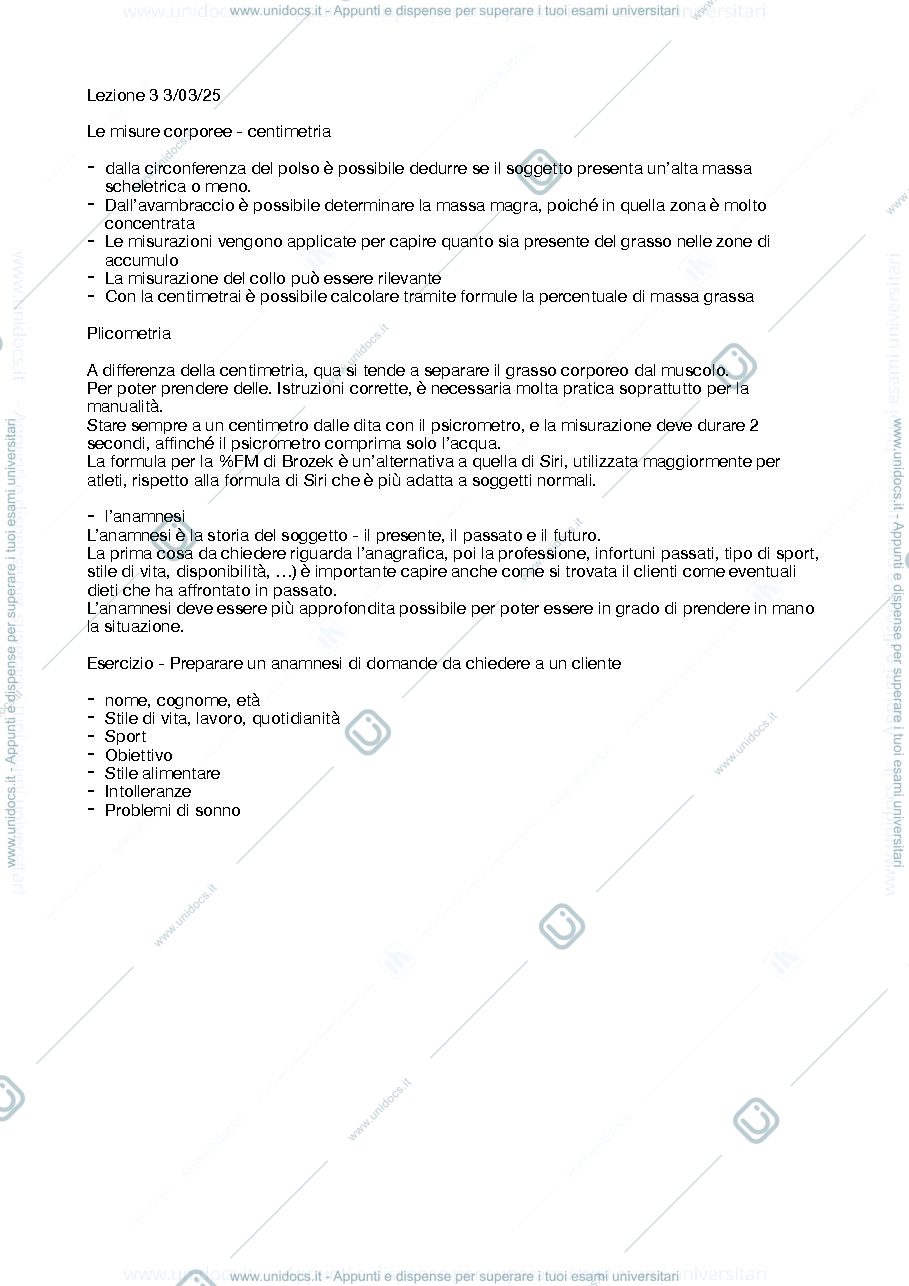 www.unidocs.it - Appunti e dispense per superare i tuoi esami universitari

Lezione 3 3/03/25

Le misure corporee - centimetria

- dalla circonferenza del polso è possibile dedurre se il soggetto presenta un'alta massa scheletrica o meno.
- Dall'avambraccio è possibile determinare la massa magra, poiché in quella zona è molto concentrata
- Le misurazioni vengono applicate per capire quanto sia presente del grasso nelle zone di accumulo
- La misurazione del collo può essere rilevante
- Con la centimetrai è possibile calcolare tramite formule la percentuale di massa grassa

Plicometria

A differenza della centimetria, qua si tende a separare il grasso corporeo dal muscolo.
Per poter prendere delle. Istruzioni corrette, è necessaria molta pratica soprattutto per la manualità.
Stare sempre a un centimetro dalle dita con il psicrometro, e la misurazione deve durare 2 secondi, affinché il psicrometro comprima solo l'acqua.
La formula per la %FM di Brozek è un'alternativa a quella di Siri, utilizzata maggiormente per atleti, rispetto alla formula di Siri che è più adatta a soggetti normali.

- l'anamnesi
L'anamnesi è la storia del soggetto - il presente, il passato e il futuro.
La prima cosa da chiedere riguarda l'anagrafica, poi la professione, infortuni passati, tipo di sport, stile di vita, disponibilità, ...) è importante capire anche come si trovata il clienti come eventuali dieti che ha affrontato in passato.
L'anamnesi deve essere più approfondita possibile per poter essere in grado di prendere in mano la situazione.

Esercizio - Preparare un anamnesi di domande da chiedere a un cliente

- nome, cognome, età
- Stile di vita, lavoro, quotidianità
- Sport
- Obiettivo
- Stile alimentare
- Intolleranze
- Problemi di sonno

www.unidocs.it - Appunti e dispense per superare i tuoi esami universitari

www.unidocs.it